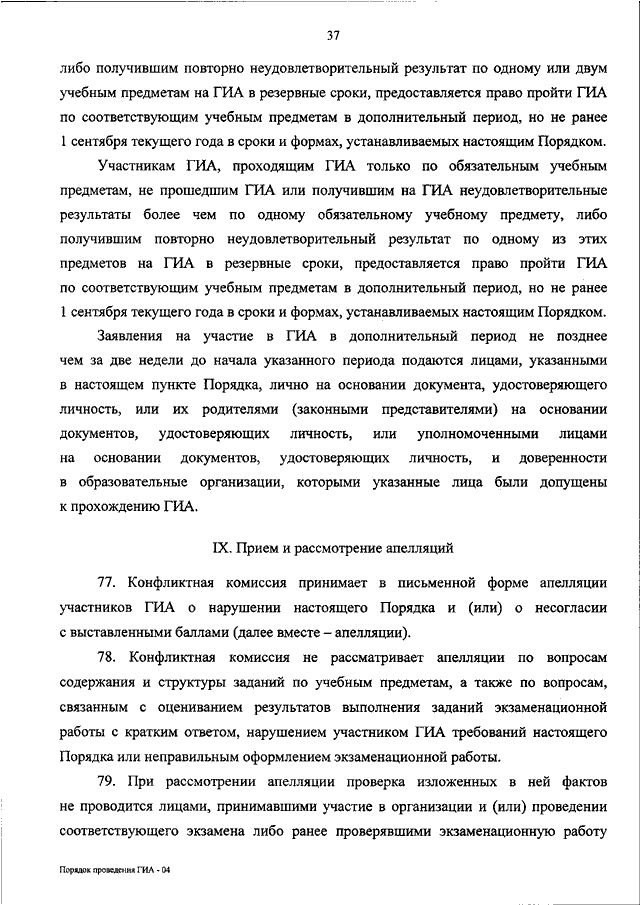 37

либо получившим повторно неудовлетворительный результат по одному или двум учебным предметам на ГИА в резервные сроки, предоставляется право пройти ГИА по соответствующим учебным предметам в дополнительный период, но не ранее 1 сентября текущего года в сроки и формах, устанавливаемых настоящим Порядком.

Участникам ГИА, проходящим ГИА только по обязательным учебным предметам, не прошедшим ГИА или получившим на ГИА неудовлетворительные результаты более чем по одному обязательному учебному предмету, либо получившим повторно неудовлетворительный результат по одному из этих предметов на ГИА в резервные сроки, предоставляется право пройти ГИА по соответствующим учебным предметам в дополнительный период, но не ранее 1 сентября текущего года в сроки и формах, устанавливаемых настоящим Порядком.

Заявления на участие в ГИА в дополнительный период не позднее чем за две недели до начала указанного периода подаются лицами, указанными в настоящем пункте Порядка, лично на основании документа, удостоверяющего личность, или их родителями (законными представителями) на основании документов, удостоверяющих личность, или уполномоченными лицами на основании документов, удостоверяющих личность, и доверенности в образовательные организации, которыми указанные лица были допущены к прохождению ГИА.

IX. Прием и рассмотрение апелляций

77. Конфликтная комиссия принимает в письменной форме апелляции участников ГИА о нарушении настоящего Порядка и (или) о несогласии с выставленными баллами (далее вместе – апелляции).

78. Конфликтная комиссия не рассматривает апелляции по вопросам содержания и структуры заданий по учебным предметам, а также по вопросам, связанным с оцениванием результатов выполнения заданий экзаменационной работы с кратким ответом, нарушением участником ГИА требований настоящего Порядка или неправильным оформлением экзаменационной работы.

79. При рассмотрении апелляции проверка изложенных в ней фактов не проводится лицами, принимавшими участие в организации и (или) проведении соответствующего экзамена либо ранее проверявшими экзаменационную работу

Порядок проведения ГИА - 04